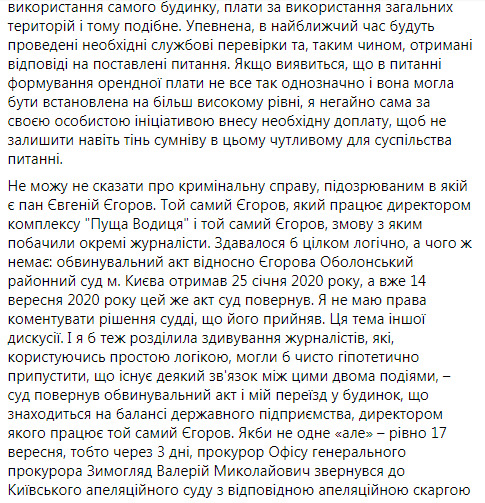 використання самого будинку, плати за використання загальних територій і тому подібне. Упевнена, в найближчий час будуть проведені необхідні службові перевірки та, таким чином, отримані відповіді на поставлені питання. Якщо виявиться, що в питанні формування орендної плати не все так однозначно і вона могла бути встановлена на більш високому рівні, я негайно сама за своєю особистою ініціативою внесу необхідну доплату, щоб не залишити навіть тінь сумніву в цьому чутливому для суспільства питанні.

Не можу не сказати про кримінальну справу, підозрюваним в якій є пан Євгеній Єгоров. Той самий Єгоров, який працює директором комплексу "Пуща Водиця" і той самий Єгоров, змову з яким побачили окремі журналісти. Здавалося б цілком логічно, а чого ж немає: обвинувальний акт відносно Єгорова Оболонський районний суд м. Києва отримав 25 січня 2020 року, а вже 14 вересня 2020 року цей же акт суд повернув. Я не маю права коментувати рішення судді, що його прийняв. Ця тема іншої дискусії. І я б теж розділила здивування журналістів, які, користуючись простою логікою, могли б чисто гіпотетично припустити, що існує деякий зв'язок між цими двома подіями, – суд повернув обвинувальний акт і мій переїзд у будинок, що знаходиться на балансі державного підприємства, директором якого працює той самий Єгоров. Якби не одне «але» – рівно 17 вересня, тобто через 3 дні, прокурор Офісу генерального прокурора Зимогляд Валерій Миколайович звернувся до Київського апеляційного суду з відповідною апеляційною скаргою